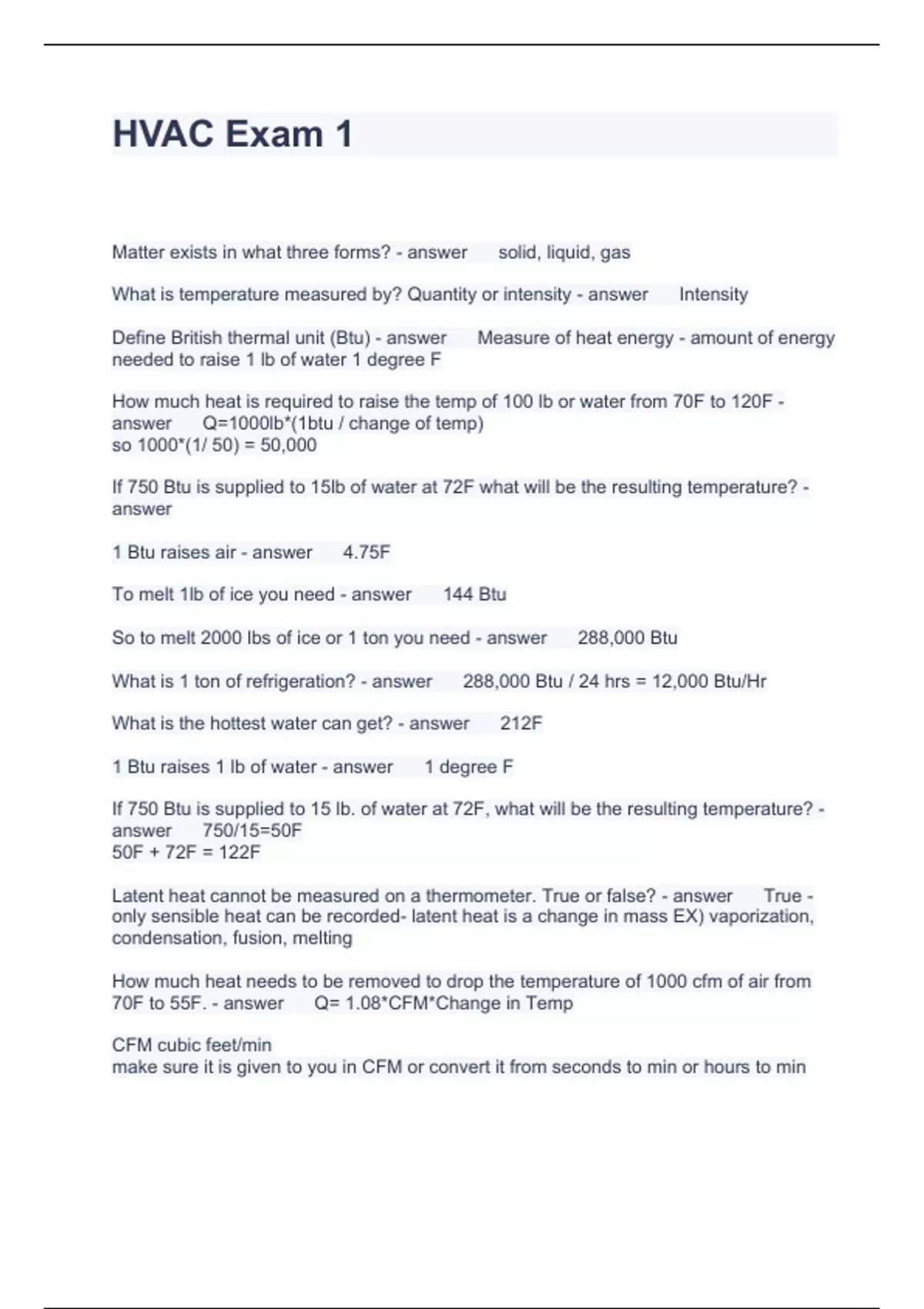 HVAC Exam 1

Matter exists in what three forms? - answer solid, liquid, gas

What is temperature measured by? Quantity or intensity - answer Intensity

Define British thermal unit (Btu) - answer Measure of heat energy - amount of energy needed to raise 1 lb of water 1 degree F

How much heat is required to raise the temp of 100 lb or water from 70F to 120F - answer Q=1000lb*(1btu / change of temp)
so 1000*(1/ 50) = 50,000

If 750 Btu is supplied to 15lb of water at 72F what will be the resulting temperature? - answer

1 Btu raises air - answer 4.75F

To melt 1lb of ice you need - answer 144 Btu

So to melt 2000 lbs of ice or 1 ton you need - answer 288,000 Btu

What is 1 ton of refrigeration? - answer 288,000 Btu / 24 hrs = 12,000 Btu/Hr

What is the hottest water can get? - answer 212F

1 Btu raises 1 lb of water - answer 1 degree F

If 750 Btu is supplied to 15 lb. of water at 72F, what will be the resulting temperature? - answer 750/15=50F
50F + 72F = 122F

Latent heat cannot be measured on a thermometer. True or false? - answer True - only sensible heat can be recorded- latent heat is a change in mass EX) vaporization, condensation, fusion, melting

How much heat needs to be removed to drop the temperature of 1000 cfm of air from 70F to 55F. - answer Q= 1.08*CFM*Change in Temp

CFM cubic feet/min
make sure it is given to you in CFM or convert it from seconds to min or hours to min